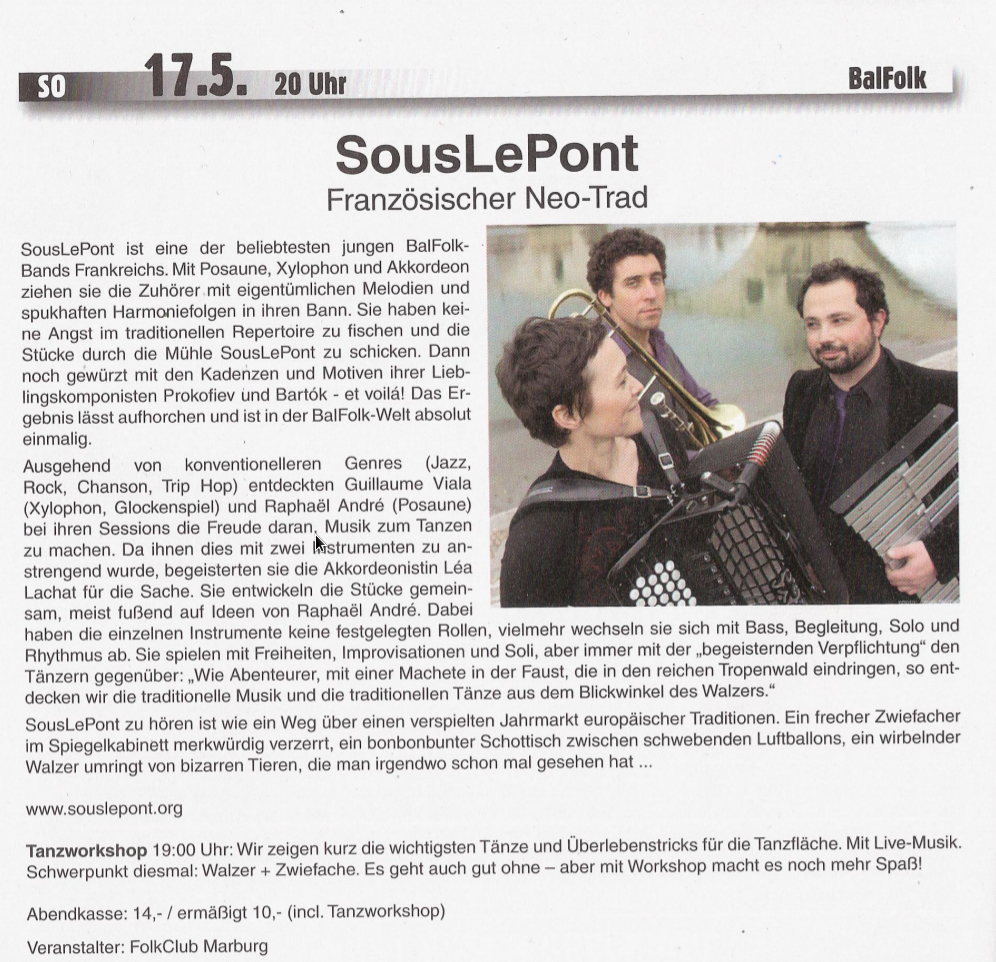 SO 17.5. 20 Uhr BalFolk

SousLePont

Französischer Neo-Trad

SousLePont ist eine der beliebtesten jungen BalFolk-Bands Frankreichs. Mit Posaune, Xylophon und Akkordeon ziehen sie die Zuhörer mit eigentümlichen Melodien und spukhaften Harmoniefolgen in ihren Bann. Sie haben keine Angst im traditionellen Repertoire zu fischen und die Stücke durch die Mühle SousLePont zu schicken. Dann noch gewürzt mit den Kadenzen und Motiven ihrer Lieblingskomponisten Prokofiev und Bartók - et voilá! Das Ergebnis lässt aufhorchen und ist in der BalFolk-Welt absolut einmalig.

Ausgehend von konventionelleren Genres (Jazz, Rock, Chanson, Trip Hop) entdeckten Guillaume Viala (Xylophon, Glockenspiel) und Raphaël André (Posaune) bei ihren Sessions die Freude daran, Musik zum Tanzen zu machen. Da ihnen dies mit zwei Instrumenten zu anstrengend wurde, begeisterten sie die Akkordeonistin Léa Lachat für die Sache. Sie entwickeln die Stücke gemeinsam, meist fußend auf Ideen von Raphaël André. Dabei haben die einzelnen Instrumente keine festgelegten Rollen, vielmehr wechseln sie sich mit Bass, Begleitung, Solo und Rhythmus ab. Sie spielen mit Freiheiten, Improvisationen und Soli, aber immer mit der „begeisternden Verpflichtung“ den Tänzern gegenüber: „Wie Abenteurer, mit einer Machete in der Faust, die in den reichen Tropenwald eindringen, so entdecken wir die traditionelle Musik und die traditionellen Tänze aus dem Blickwinkel des Walzers.“

SousLePont zu hören ist wie ein Weg über einen verspielten Jahrmarkt europäischer Traditionen. Ein frecher Zwiefacher im Spiegelkabinett merkwürdig verzerrt, ein bonbonbunter Schottisch zwischen schwebenden Luftballons, ein wirbelnder Walzer umringt von bizarren Tieren, die man irgendwo schon mal gesehen hat ...

www.souslepont.org

Tanzworkshop 19:00 Uhr: Wir zeigen kurz die wichtigsten Tänze und Überlebenstricks für die Tanzfläche. Mit Live-Musik. Schwerpunkt diesmal: Walzer + Zwiefache. Es geht auch gut ohne – aber mit Workshop macht es noch mehr Spaß!

Abendkasse: 14,- / ermäßigt 10,- (incl. Tanzworkshop)

Veranstalter: FolkClub Marburg